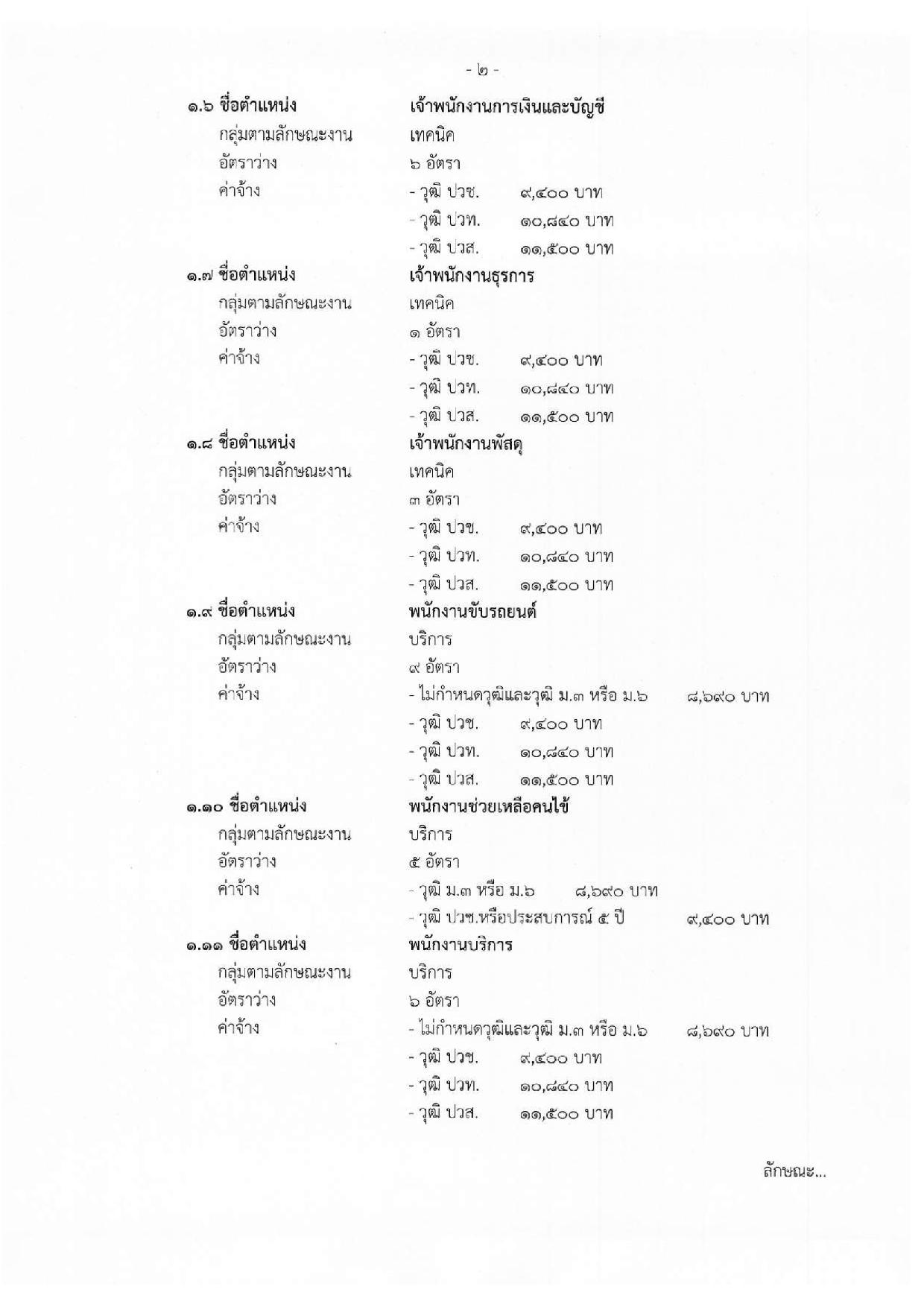 - ๒ -

๑.๖ ชื่อตำแหน่ง เจ้าพนักงานการเงินและบัญชี
กลุ่มตามลักษณะงาน เทคนิค
อัตราว่าง ๖ อัตรา
ค่าจ้าง - วุฒิ ปวช. ๙,๔๐๐ บาท
- วุฒิ ปวท. ๑๐,๘๔๐ บาท
- วุฒิ ปวส. ๑๑,๕๐๐ บาท

๑.๗ ชื่อตำแหน่ง เจ้าพนักงานธุรการ
กลุ่มตามลักษณะงาน เทคนิค
อัตราว่าง ๑ อัตรา
ค่าจ้าง - วุฒิ ปวช. ๙,๔๐๐ บาท
- วุฒิ ปวท. ๑๐,๘๔๐ บาท
- วุฒิ ปวส. ๑๑,๕๐๐ บาท

๑.๘ ชื่อตำแหน่ง เจ้าพนักงานพัสดุ
กลุ่มตามลักษณะงาน เทคนิค
อัตราว่าง ๓ อัตรา
ค่าจ้าง - วุฒิ ปวช. ๙,๔๐๐ บาท
- วุฒิ ปวท. ๑๐,๘๔๐ บาท
- วุฒิ ปวส. ๑๑,๕๐๐ บาท

๑.๙ ชื่อตำแหน่ง พนักงานขับรถยนต์
กลุ่มตามลักษณะงาน บริการ
อัตราว่าง ๙ อัตรา
ค่าจ้าง - ไม่กำหนดวุฒิและวุฒิ ม.๓ หรือ ม.๖ ๘,๖๙๐ บาท
- วุฒิ ปวช. ๙,๔๐๐ บาท
- วุฒิ ปวท. ๑๐,๘๔๐ บาท
- วุฒิ ปวส. ๑๑,๕๐๐ บาท

๑.๑๐ ชื่อตำแหน่ง พนักงานช่วยเหลือคนไข้
กลุ่มตามลักษณะงาน บริการ
อัตราว่าง ๕ อัตรา
ค่าจ้าง - วุฒิ ม.๓ หรือ ม.๖ ๘,๖๙๐ บาท
- วุฒิ ปวช.หรือประสบการณ์ ๕ ปี ๙,๔๐๐ บาท

๑.๑๑ ชื่อตำแหน่ง พนักงานบริการ
กลุ่มตามลักษณะงาน บริการ
อัตราว่าง ๖ อัตรา
ค่าจ้าง - ไม่กำหนดวุฒิและวุฒิ ม.๓ หรือ ม.๖ ๘,๖๙๐ บาท
- วุฒิ ปวช. ๙,๔๐๐ บาท
- วุฒิ ปวท. ๑๐,๘๔๐ บาท
- วุฒิ ปวส. ๑๑,๕๐๐ บาท

ลักษณะ...